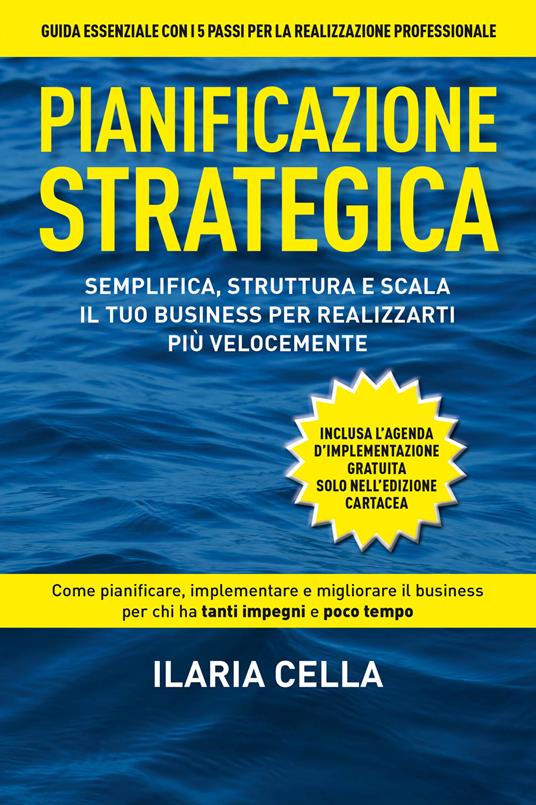 GUIDA ESSENZIALE CON I 5 PASSI PER LA REALIZZAZIONE PROFESSIONALE

PIANIFICAZIONE STRATEGICA

SEMPLIFICA, STRUTTURA E SCALA IL TUO BUSINESS PER REALIZZARTI PIÙ VELOCEMENTE

INCLUSA L'AGENDA D'IMPLEMENTAZIONE GRATUITA SOLO NELL'EDIZIONE CARTACEA

Come pianificare, implementare e migliorare il business per chi ha tanti impegni e poco tempo

ILARIA CELLA